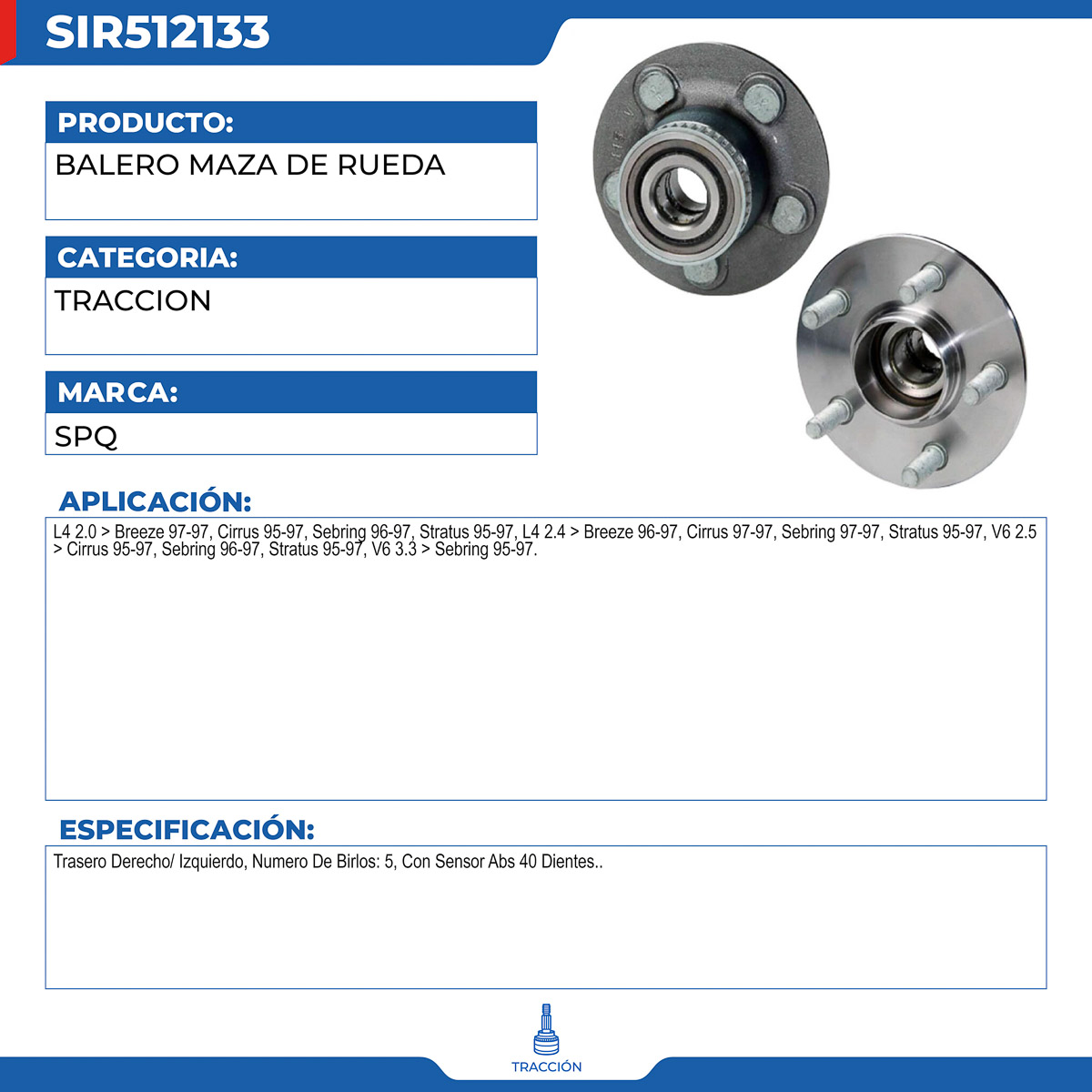 SIR512133

PRODUCTO:

BALERO MAZA DE RUEDA

CATEGORIA:

TRACCION

MARCA:

SPQ

APLICACIÓN:

L4 2.0 > Breeze 97-97, Cirrus 95-97, Sebring 96-97, Stratus 95-97, L4 2.4 > Breeze 96-97, Cirrus 97-97, Sebring 97-97, Stratus 95-97, V6 2.5 > Cirrus 95-97, Sebring 96-97, Stratus 95-97, V6 3.3 > Sebring 95-97.

ESPECIFICACIÓN:

Trasero Derecho/ Izquierdo, Numero De Birlos: 5, Con Sensor Abs 40 Dientes..

TRACCIÓN